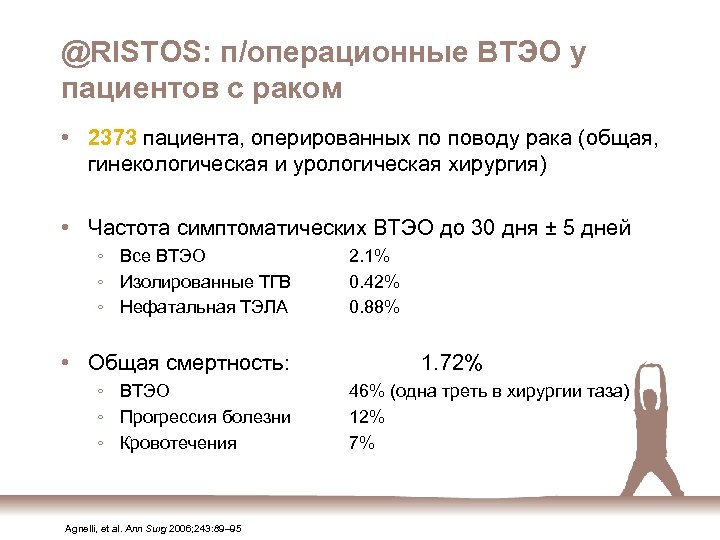 @RISTOS: п/операционные ВТЭО у пациентов с раком

• 2373 пациента, оперированных по поводу рака (общая, гинекологическая и урологическая хирургия)

• Частота симптоматических ВТЭО до 30 дня ± 5 дней
◦ Все ВТЭО 2.1%
◦ Изолированные ТГВ 0.42%
◦ Нефатальная ТЭЛА 0.88%

• Общая смертность: 1.72%
◦ ВТЭО 46% (одна треть в хирургии таза)
◦ Прогрессия болезни 12%
◦ Кровотечения 7%

Agnelli, et al. Ann Surg 2006;243:89–95